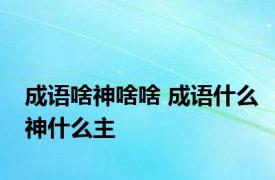 成语啥神啥啥 成语什么神什么主